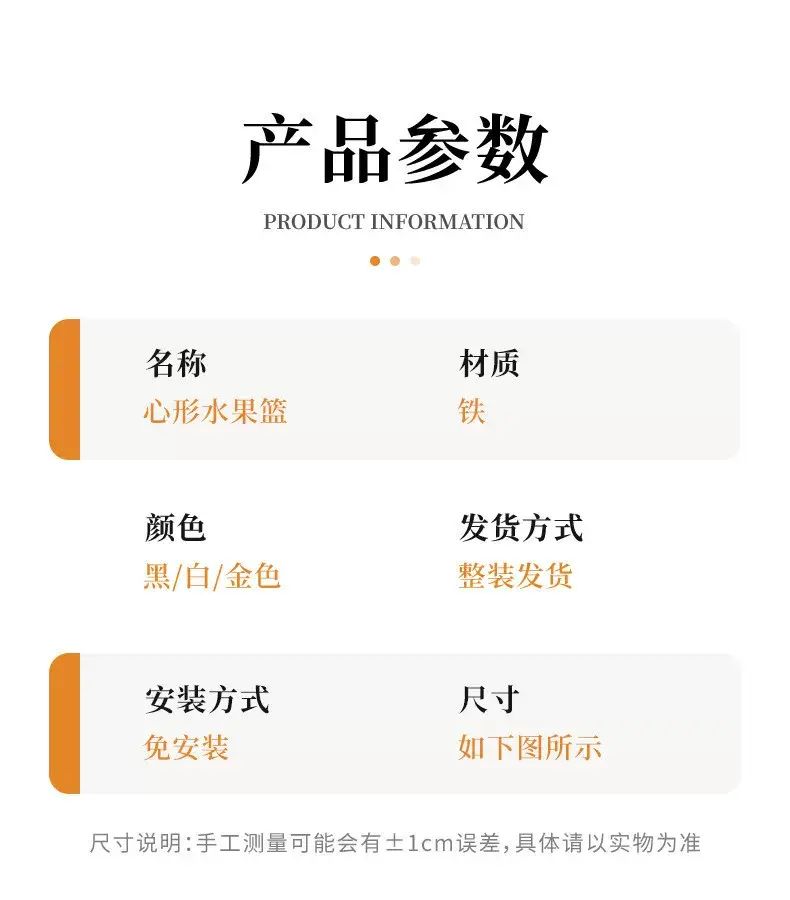 产品参数

PRODUCT INFORMATION

名称
心形水果篮

材质
铁

颜色
黑/白/金色

发货方式
整装发货

安装方式
免安装

尺寸
如下图所示

尺寸说明:手工测量可能会有±1cm误差,具体请以实物为准